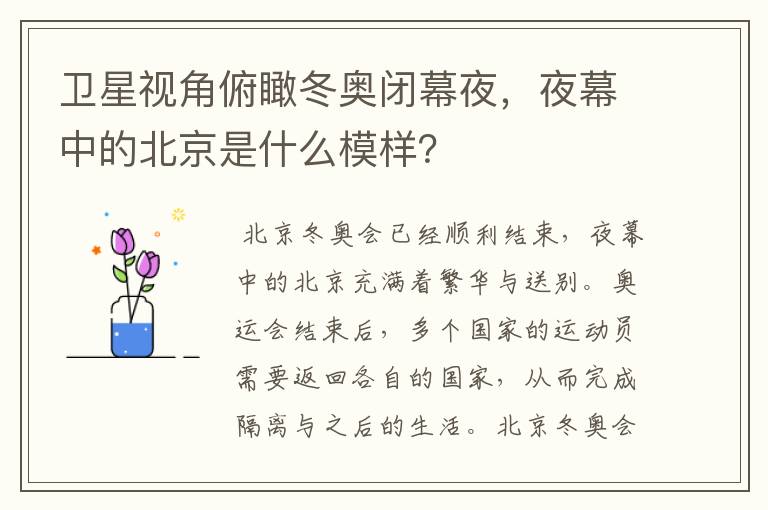 卫星视角俯瞰冬奥闭幕夜，夜幕中的北京是什么模样？

北京冬奥会已经顺利结束，夜幕中的北京充满着繁华与送别。奥运会结束后，多个国家的运动员需要返回各自的国家，从而完成隔离与之后的生活。北京冬奥会